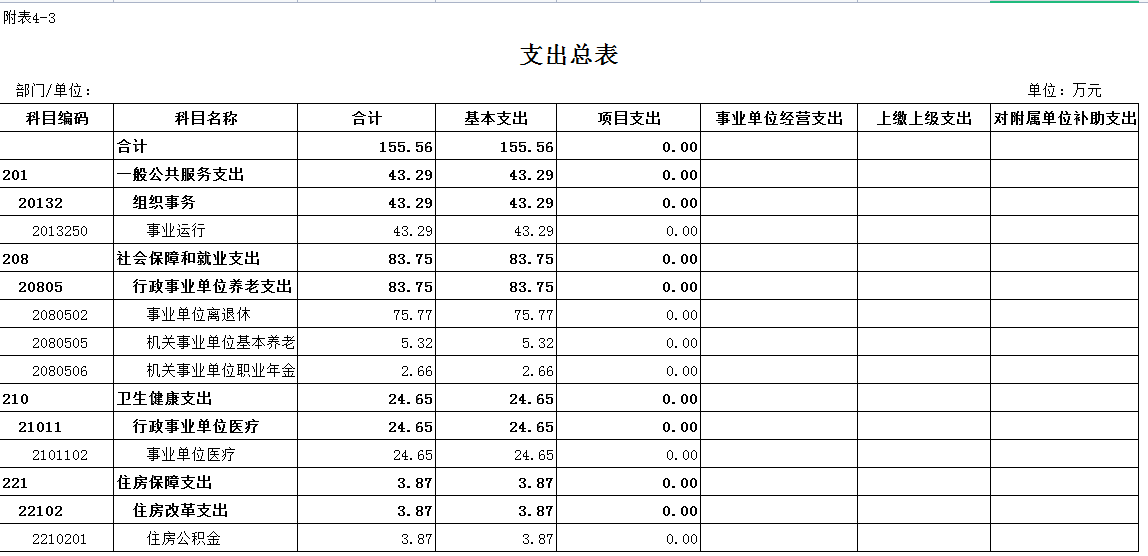 附表4-3

支出总表

部门/单位：

单位：万元

| 科目编码 | 科目名称 | 合计 | 基本支出 | 项目支出 | 事业单位经营支出 | 上缴上级支出 | 对附属单位补助支出 |
|---|---|---|---|---|---|---|---|
| | 合计 | 155.56 | 155.56 | 0.00 | | | |
| 201 | 一般公共服务支出 | 43.29 | 43.29 | 0.00 | | | |
| 20132 | 组织事务 | 43.29 | 43.29 | 0.00 | | | |
| 2013250 | 事业运行 | 43.29 | 43.29 | 0.00 | | | |
| 208 | 社会保障和就业支出 | 83.75 | 83.75 | 0.00 | | | |
| 20805 | 行政事业单位养老支出 | 83.75 | 83.75 | 0.00 | | | |
| 2080502 | 事业单位离退休 | 75.77 | 75.77 | 0.00 | | | |
| 2080505 | 机关事业单位基本养老 | 5.32 | 5.32 | 0.00 | | | |
| 2080506 | 机关事业单位职业年金 | 2.66 | 2.66 | 0.00 | | | |
| 210 | 卫生健康支出 | 24.65 | 24.65 | 0.00 | | | |
| 21011 | 行政事业单位医疗 | 24.65 | 24.65 | 0.00 | | | |
| 2101102 | 事业单位医疗 | 24.65 | 24.65 | 0.00 | | | |
| 221 | 住房保障支出 | 3.87 | 3.87 | 0.00 | | | |
| 22102 | 住房改革支出 | 3.87 | 3.87 | 0.00 | | | |
| 2210201 | 住房公积金 | 3.87 | 3.87 | 0.00 | | | |